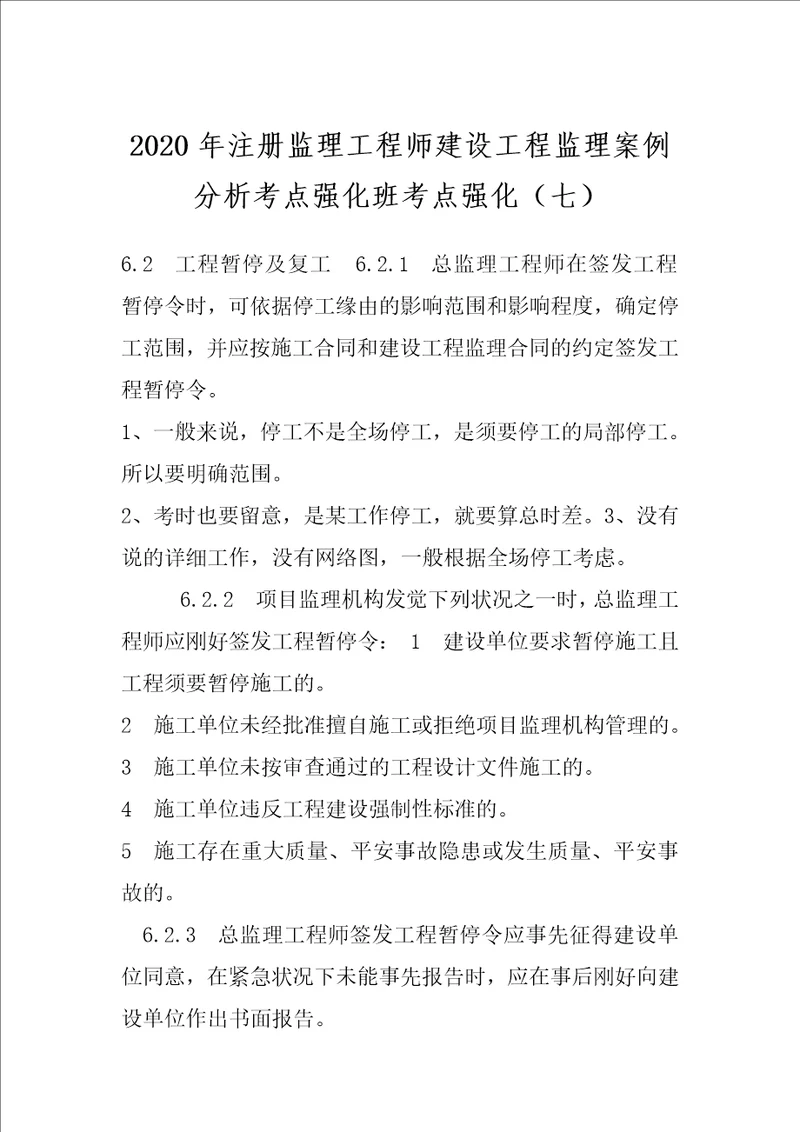 2020年注册监理工程师建设工程监理案例分析考点强化班考点强化（七）

6.2 工程暂停及复工 6.2.1 总监理工程师在签发工程暂停令时，可依据停工缘由的影响范围和影响程度，确定停工范围，并应按施工合同和建设工程监理合同的约定签发工程暂停令。

1、一般来说，停工不是全场停工，是须要停工的局部停工。所以要明确范围。

2、考时也要留意，是某工作停工，就要算总时差。3、没有说的详细工作，没有网络图，一般根据全场停工考虑。

6.2.2 项目监理机构发觉下列状况之一时，总监理工程师应刚好签发工程暂停令： 1 建设单位要求暂停施工且工程须要暂停施工的。

2 施工单位未经批准擅自施工或拒绝项目监理机构管理的。

3 施工单位未按审查通过的工程设计文件施工的。

4 施工单位违反工程建设强制性标准的。

5 施工存在重大质量、平安事故隐患或发生质量、平安事故的。

6.2.3 总监理工程师签发工程暂停令应事先征得建设单位同意，在紧急状况下未能事先报告时，应在事后刚好向建设单位作出书面报告。